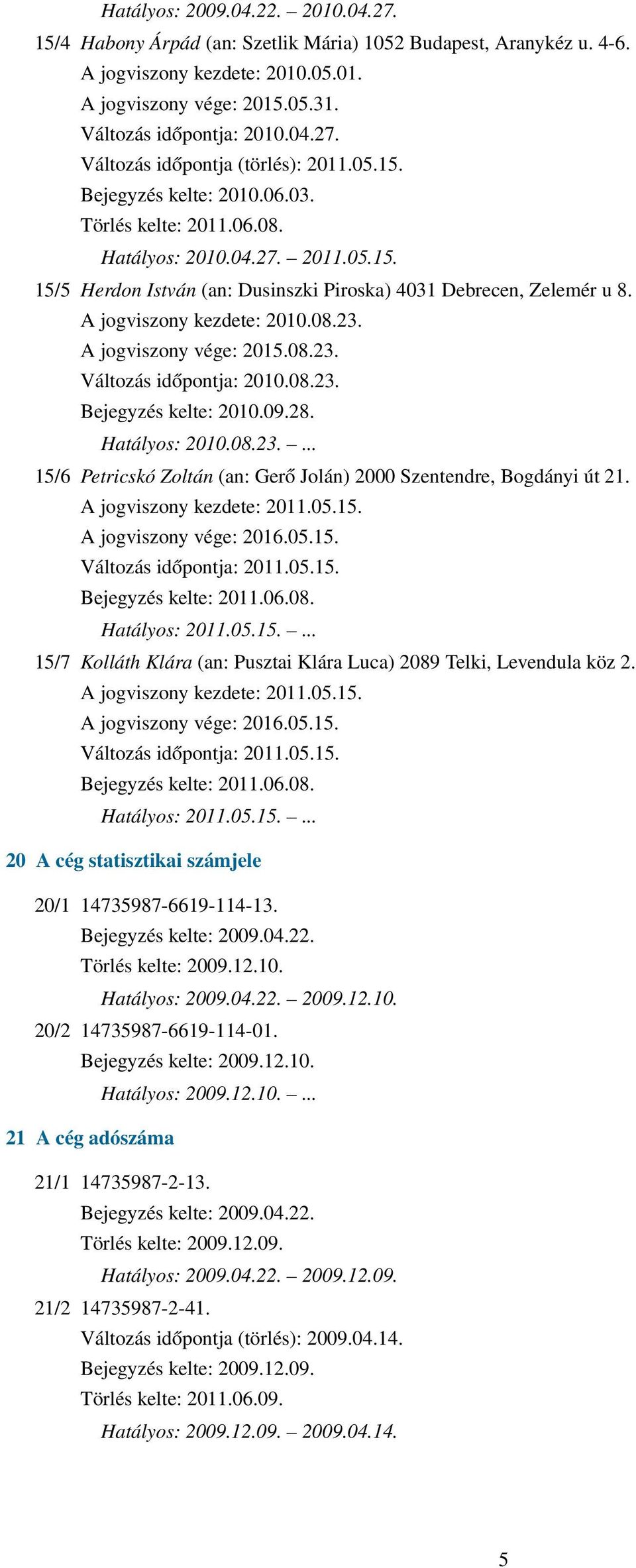 Hatályos: 2009.04.22. – 2010.04.27.

15/4 Habony Árpád (an: Szetlik Mária) 1052 Budapest, Aranykéz u. 4-6.
A jogviszony kezdete: 2010.05.01.
A jogviszony vége: 2015.05.31.
Változás időpontja: 2010.04.27.
Változás időpontja (törlés): 2011.05.15.
Bejegyzés kelte: 2010.06.03.
Törlés kelte: 2011.06.08.
Hatályos: 2010.04.27. – 2011.05.15.

15/5 Herdon István (an: Dusinszki Piroska) 4031 Debrecen, Zelemér u 8.
A jogviszony kezdete: 2010.08.23.
A jogviszony vége: 2015.08.23.
Változás időpontja: 2010.08.23.
Bejegyzés kelte: 2010.09.28.
Hatályos: 2010.08.23. – ...

15/6 Petricskó Zoltán (an: Gerő Jolán) 2000 Szentendre, Bogdányi út 21.
A jogviszony kezdete: 2011.05.15.
A jogviszony vége: 2016.05.15.
Változás időpontja: 2011.05.15.
Bejegyzés kelte: 2011.06.08.
Hatályos: 2011.05.15. – ...

15/7 Kolláth Klára (an: Pusztai Klára Luca) 2089 Telki, Levendula köz 2.
A jogviszony kezdete: 2011.05.15.
A jogviszony vége: 2016.05.15.
Változás időpontja: 2011.05.15.
Bejegyzés kelte: 2011.06.08.
Hatályos: 2011.05.15. – ...

20 A cég statisztikai számjele

20/1 14735987-6619-114-13.
Bejegyzés kelte: 2009.04.22.
Törlés kelte: 2009.12.10.
Hatályos: 2009.04.22. – 2009.12.10.

20/2 14735987-6619-114-01.
Bejegyzés kelte: 2009.12.10.
Hatályos: 2009.12.10. – ...

21 A cég adószáma

21/1 14735987-2-13.
Bejegyzés kelte: 2009.04.22.
Törlés kelte: 2009.12.09.
Hatályos: 2009.04.22. – 2009.12.09.

21/2 14735987-2-41.
Változás időpontja (törlés): 2009.04.14.
Bejegyzés kelte: 2009.12.09.
Törlés kelte: 2011.06.09.
Hatályos: 2009.12.09. – 2009.04.14.

5